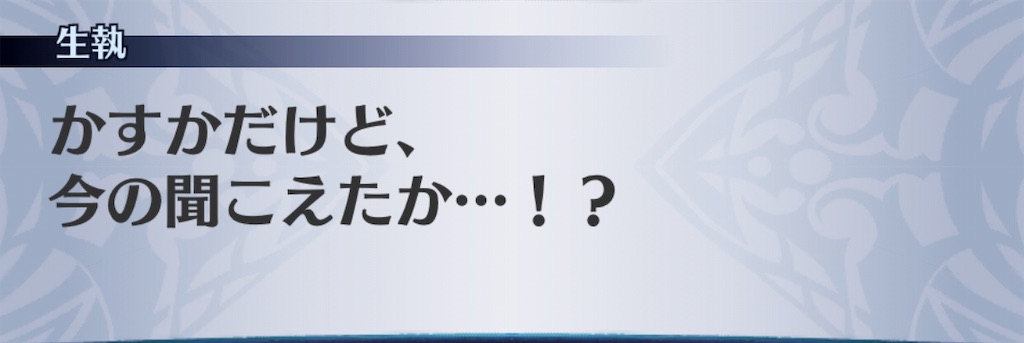 生執

かすかだけど、
今の聞こえたか…！？